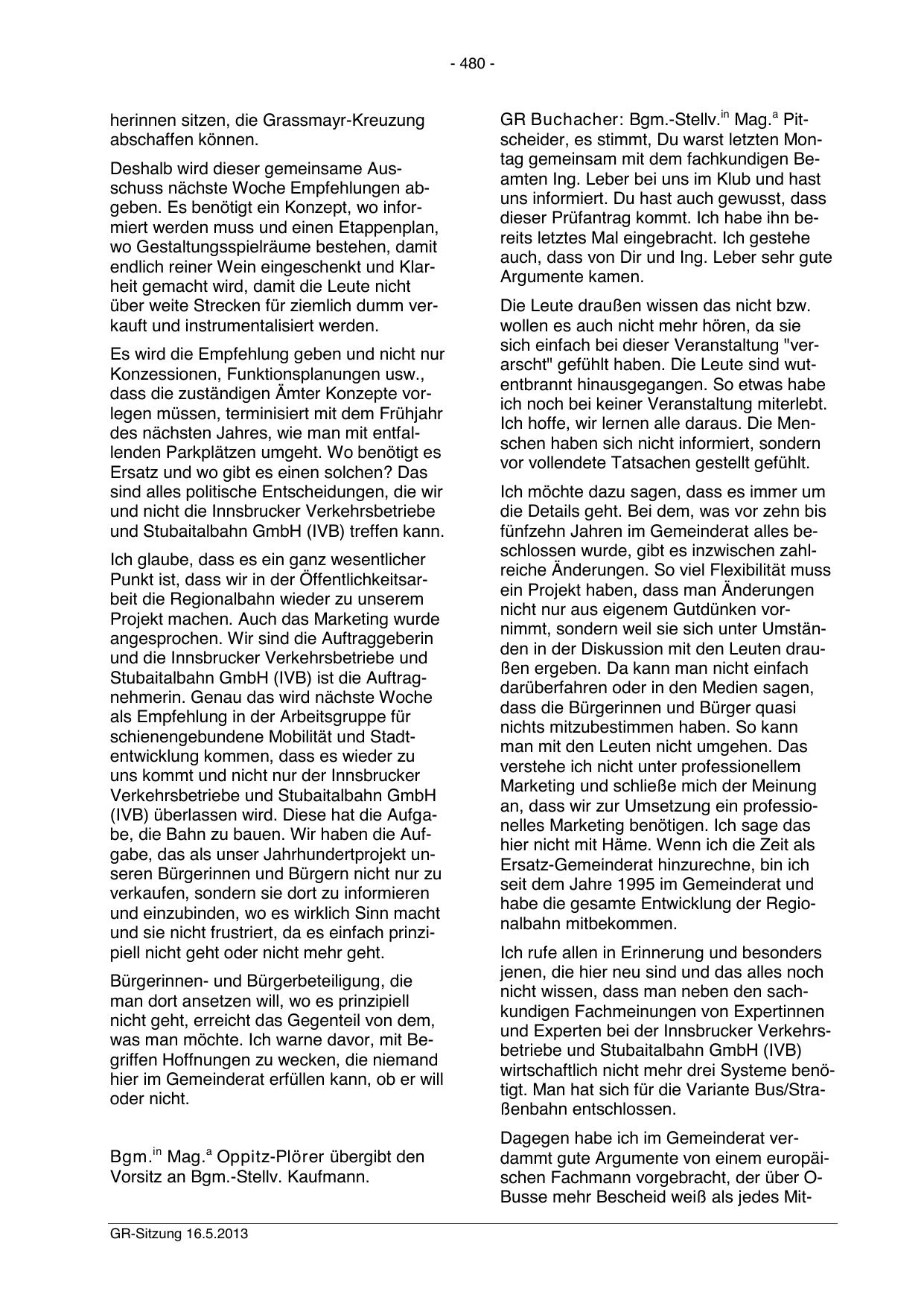 - 480 -

herinnen sitzen, die Grassmayr-Kreuzung abschaffen können.

Deshalb wird dieser gemeinsame Ausschuss nächste Woche Empfehlungen abgeben. Es benötigt ein Konzept, wo informiert werden muss und einen Etappenplan, wo Gestaltungsspielräume bestehen, damit endlich reiner Wein eingeschenkt und Klarheit gemacht wird, damit die Leute nicht über weite Strecken für ziemlich dumm verkauft und instrumentalisiert werden.

Es wird die Empfehlung geben und nicht nur Konzessionen, Funktionsplanungen usw., dass die zuständigen Ämter Konzepte vorlegen müssen, terminisiert mit dem Frühjahr des nächsten Jahres, wie man mit entfallenden Parkplätzen umgeht. Wo benötigt es Ersatz und wo gibt es einen solchen? Das sind alles politische Entscheidungen, die wir und nicht die Innsbrucker Verkehrsbetriebe und Stubaitalbahn GmbH (IVB) treffen kann.

Ich glaube, dass es ein ganz wesentlicher Punkt ist, dass wir in der Öffentlichkeitsarbeit die Regionalbahn wieder zu unserem Projekt machen. Auch das Marketing wurde angesprochen. Wir sind die Auftraggeberin und die Innsbrucker Verkehrsbetriebe und Stubaitalbahn GmbH (IVB) ist die Auftragnehmerin. Genau das wird nächste Woche als Empfehlung in der Arbeitsgruppe für schienengebundene Mobilität und Stadtentwicklung kommen, dass es wieder zu uns kommt und nicht nur der Innsbrucker Verkehrsbetriebe und Stubaitalbahn GmbH (IVB) überlassen wird. Diese hat die Aufgabe, die Bahn zu bauen. Wir haben die Aufgabe, das als unser Jahrhundertprojekt unseren Bürgerinnen und Bürgern nicht nur zu verkaufen, sondern sie dort zu informieren und einzubinden, wo es wirklich Sinn macht und sie nicht frustriert, da es einfach prinzipiell nicht geht oder nicht mehr geht.

Bürgerinnen- und Bürgerbeteiligung, die man dort ansetzen will, wo es prinzipiell nicht geht, erreicht das Gegenteil von dem, was man möchte. Ich warne davor, mit Begriffen Hoffnungen zu wecken, die niemand hier im Gemeinderat erfüllen kann, ob er will oder nicht.

Bgm.$^{in}$ Mag.$^{a}$ Oppitz-Plörer übergibt den Vorsitz an Bgm.-Stellv. Kaufmann.

GR Buchacher: Bgm.-Stellv.$^{in}$ Mag.$^{a}$ Pitscheider, es stimmt, Du warst letzten Montag gemeinsam mit dem fachkundigen Beamten Ing. Leber bei uns im Klub und hast uns informiert. Du hast auch gewusst, dass dieser Prüfantrag kommt. Ich habe ihn bereits letztes Mal eingebracht. Ich gestehe auch, dass von Dir und Ing. Leber sehr gute Argumente kamen.

Die Leute draußen wissen das nicht bzw. wollen es auch nicht mehr hören, da sie sich einfach bei dieser Veranstaltung "verarscht" gefühlt haben. Die Leute sind wutentbrannt hinausgegangen. So etwas habe ich noch bei keiner Veranstaltung miterlebt. Ich hoffe, wir lernen alle daraus. Die Menschen haben sich nicht informiert, sondern vor vollendete Tatsachen gestellt gefühlt.

Ich möchte dazu sagen, dass es immer um die Details geht. Bei dem, was vor zehn bis fünfzehn Jahren im Gemeinderat alles beschlossen wurde, gibt es inzwischen zahlreiche Änderungen. So viel Flexibilität muss ein Projekt haben, dass man Änderungen nicht nur aus eigenem Gutdünken vornimmt, sondern weil sie sich unter Umständen in der Diskussion mit den Leuten draußen ergeben. Da kann man nicht einfach darüberfahren oder in den Medien sagen, dass die Bürgerinnen und Bürger quasi nichts mitzubestimmen haben. So kann man mit den Leuten nicht umgehen. Das verstehe ich nicht unter professionellem Marketing und schließe mich der Meinung an, dass wir zur Umsetzung ein professionelles Marketing benötigen. Ich sage das hier nicht mit Häme. Wenn ich die Zeit als Ersatz-Gemeinderat hinzurechne, bin ich seit dem Jahre 1995 im Gemeinderat und habe die gesamte Entwicklung der Regionalbahn mitbekommen.

Ich rufe allen in Erinnerung und besonders jenen, die hier neu sind und das alles noch nicht wissen, dass man neben den sachkundigen Fachmeinungen von Expertinnen und Experten bei der Innsbrucker Verkehrsbetriebe und Stubaitalbahn GmbH (IVB) wirtschaftlich nicht mehr drei Systeme benötigt. Man hat sich für die Variante Bus/Straßenbahn entschlossen.

Dagegen habe ich im Gemeinderat verdammt gute Argumente von einem europäischen Fachmann vorgebracht, der über O-Busse mehr Bescheid weiß als jedes Mit-

GR-Sitzung 16.5.2013